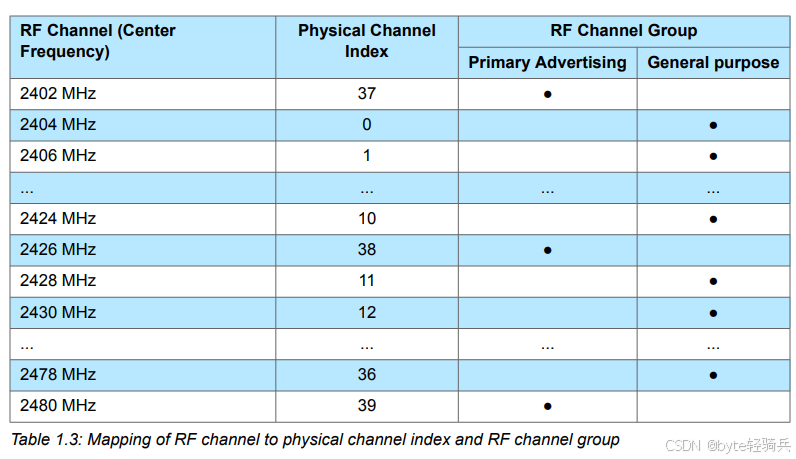 | RF Channel (Center Frequency) | Physical Channel Index | RF Channel Group | |
|---|---|---|---|
| | | Primary Advertising | General purpose |
| 2402 MHz | 37 | • | |
| 2404 MHz | 0 | | • |
| 2406 MHz | 1 | | • |
| ... | ... | ... | ... |
| 2424 MHz | 10 | | • |
| 2426 MHz | 38 | • | |
| 2428 MHz | 11 | | • |
| 2430 MHz | 12 | | • |
| ... | ... | ... | ... |
| 2478 MHz | 36 | | • |
| 2480 MHz | 39 | • | |

Table 1.3: Mapping of RF channel to physical channel index and RF channel group

CSDN @byte轻骑兵